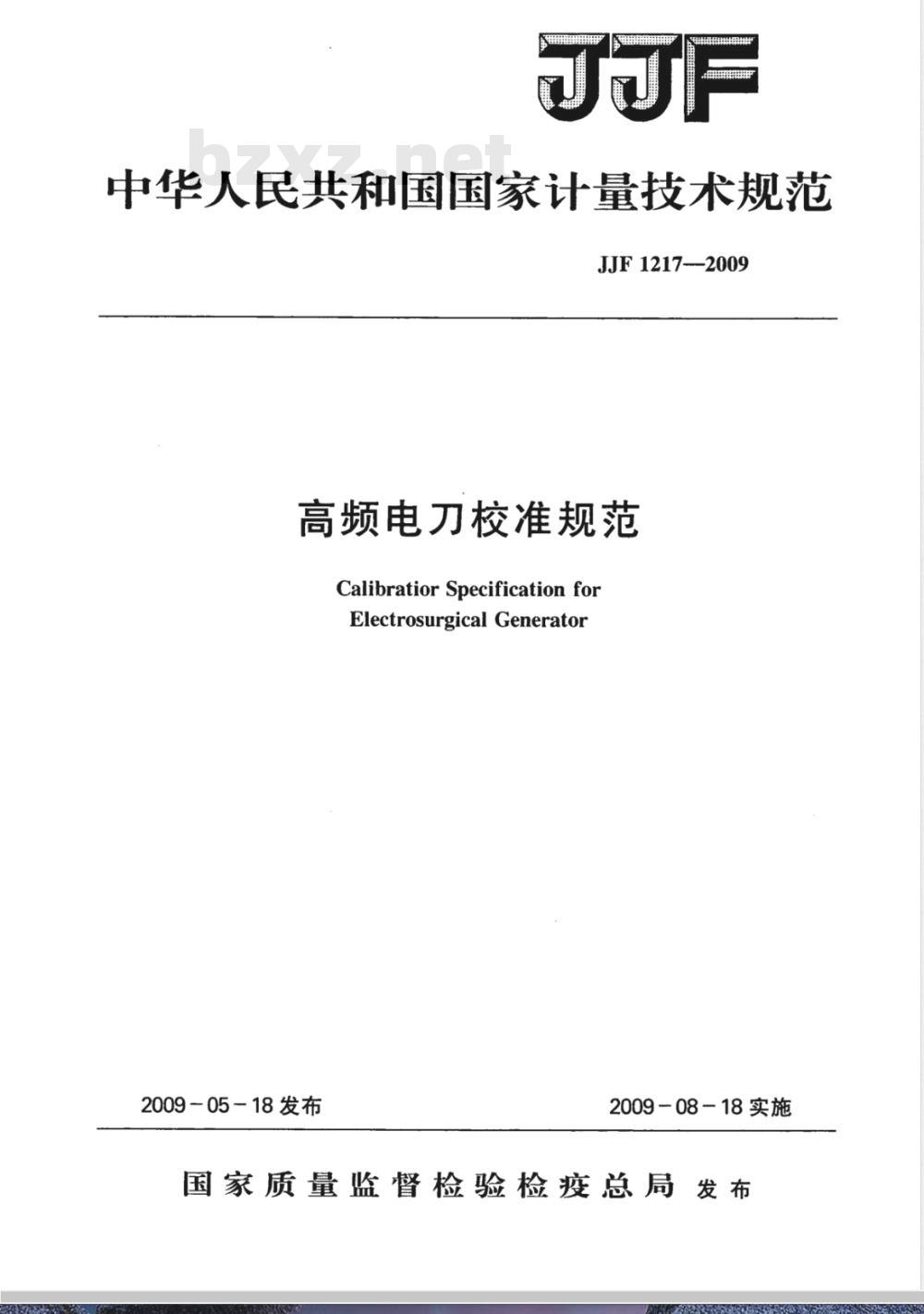 JJF

bzxz.net

中华人民共和国国家计量技术规范

JJF 1217—2009

高频电刀校准规范

Calibratior Specification for Electrosurgical Generator

2009-05-18 发布

2009-08-18 实施

国家质量监督检验检疫总局 发布